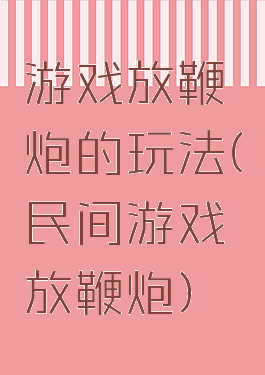 游戏放鞭炮的玩法(民间游戏放鞭炮)